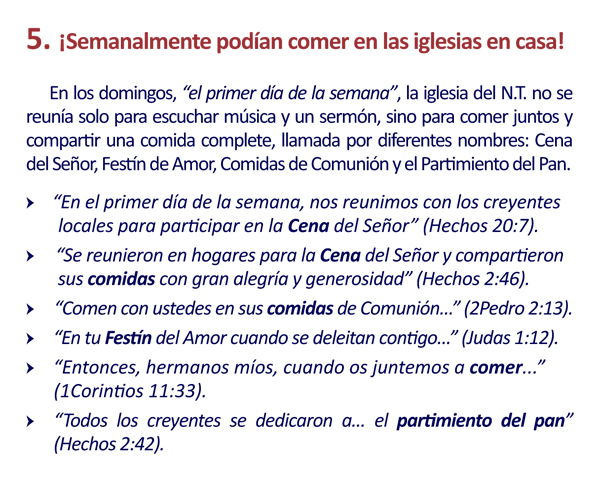 5. ¡Semanalmente podían comer en las iglesias en casa!

En los domingos, "el primer día de la semana", la iglesia del N.T. no se reunía solo para escuchar música y un sermón, sino para comer juntos y compartir una comida complete, llamada por diferentes nombres: Cena del Señor, Festín de Amor, Comidas de Comunión y el Partimiento del Pan.

› "En el primer día de la semana, nos reunimos con los creyentes locales para participar en la Cena del Señor" (Hechos 20:7).

› "Se reunieron en hogares para la Cena del Señor y compartieron sus comidas con gran alegría y generosidad" (Hechos 2:46).

› "Comen con ustedes en sus comidas de Comunión..." (2Pedro 2:13).

› "En tu Festín del Amor cuando se deleitan contigo..." (Judas 1:12).

› "Entonces, hermanos míos, cuando os juntemos a comer..." (1Corintios 11:33).

› "Todos los creyentes se dedicaron a... el partimiento del pan" (Hechos 2:42).